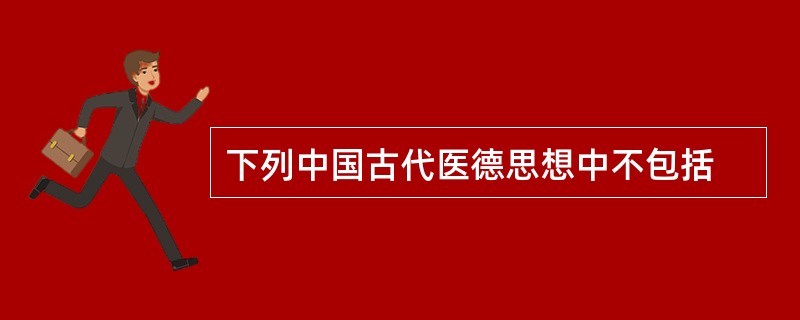 下列中国古代医德思想中不包括